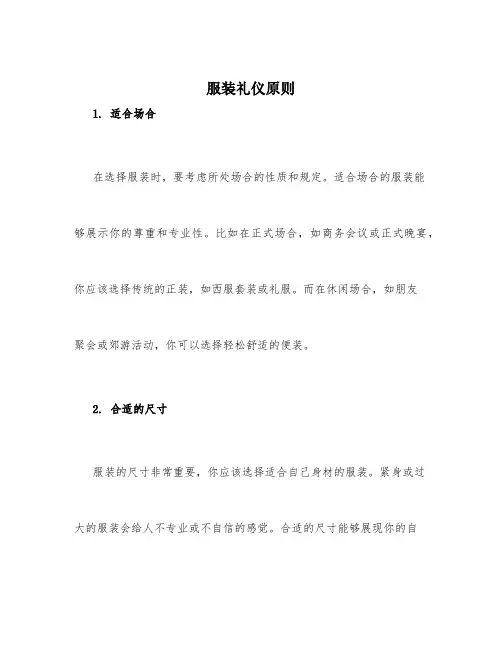 服装礼仪原则

1. 适合场合

在选择服装时，要考虑所处场合的性质和规定。适合场合的服装能够展示你的尊重和专业性。比如在正式场合，如商务会议或正式晚宴，你应该选择传统的正装，如西服套装或礼服。而在休闲场合，如朋友聚会或郊游活动，你可以选择轻松舒适的便装。

2. 合适的尺寸

服装的尺寸非常重要，你应该选择适合自己身材的服装。紧身或过大的服装会给人不专业或不自信的感觉。合适的尺寸能够展现你的自